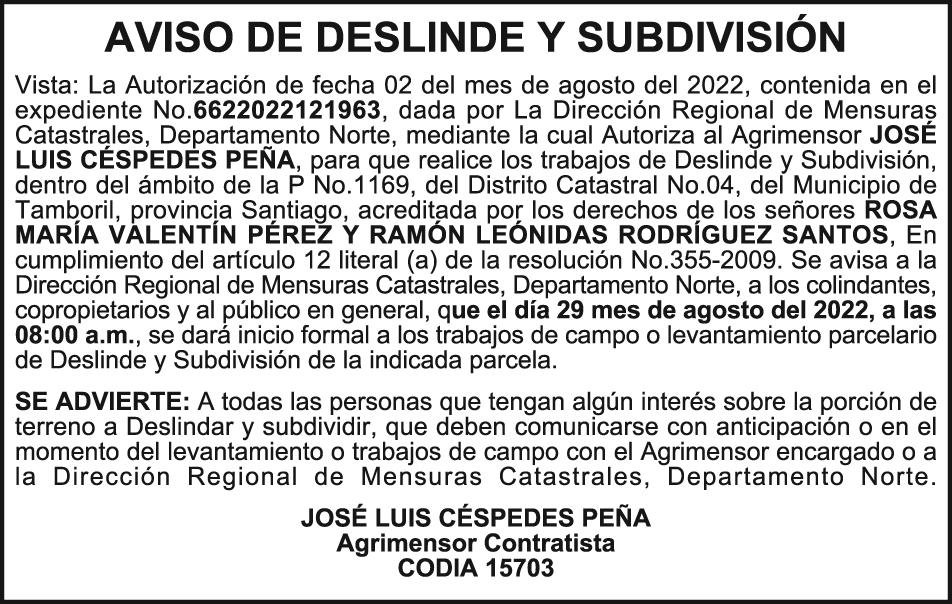 AVISO DE DESLINDE Y SUBDIVISIÓN

Vista: La Autorización de fecha 02 del mes de agosto del 2022, contenida en el expediente No.6622022121963, dada por La Dirección Regional de Mensuras Catastrales, Departamento Norte, mediante la cual Autoriza al Agrimensor JOSÉ LUIS CÉSPEDES PEÑA, para que realice los trabajos de Deslinde y Subdivisión, dentro del ámbito de la P No.1169, del Distrito Catastral No.04, del Municipio de Tamboril, provincia Santiago, acreditada por los derechos de los señores ROSA MARÍA VALENTÍN PÉREZ Y RAMÓN LEÓNIDAS RODRÍGUEZ SANTOS, En cumplimiento del artículo 12 literal (a) de la resolución No.355-2009. Se avisa a la Dirección Regional de Mensuras Catastrales, Departamento Norte, a los colindantes, copropietarios y al público en general, que el día 29 mes de agosto del 2022, a las 08:00 a.m., se dará inicio formal a los trabajos de campo o levantamiento parcelario de Deslinde y Subdivisión de la indicada parcela.

SE ADVIERTE: A todas las personas que tengan algún interés sobre la porción de terreno a Deslindar y subdividir, que deben comunicarse con anticipación o en el momento del levantamiento o trabajos de campo con el Agrimensor encargado o a la Dirección Regional de Mensuras Catastrales, Departamento Norte.

JOSÉ LUIS CÉSPEDES PEÑA
Agrimensor Contratista
CODIA 15703